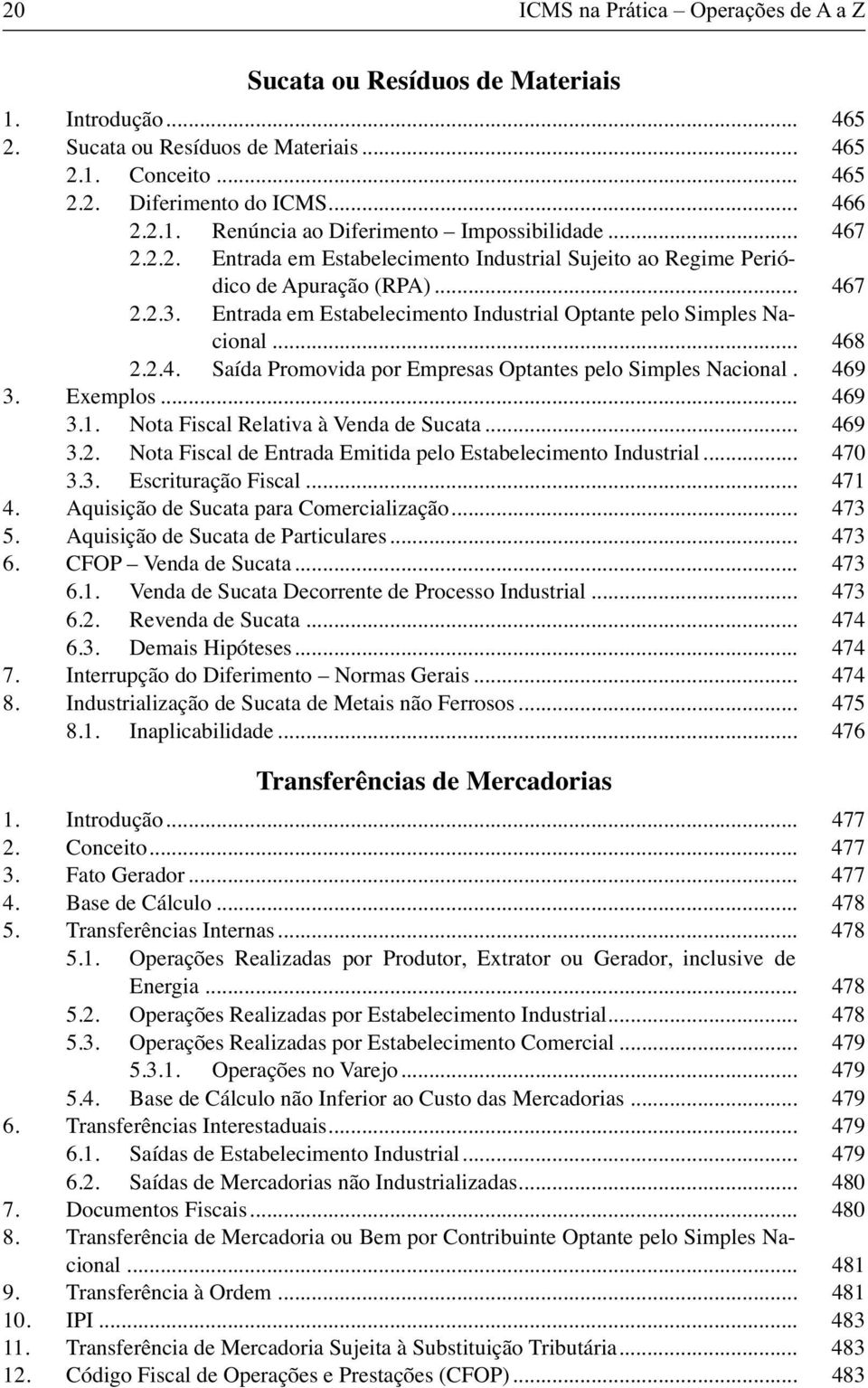 20 ICMS na Prática – Operações de A a Z

Sucata ou Resíduos de Materiais

1. Introdução ... 465
2. Sucata ou Resíduos de Materiais ... 465
2.1. Conceito ... 465
2.2. Diferimento do ICMS ... 466
2.2.1. Renúncia ao Diferimento – Impossibilidade ... 467
2.2.2. Entrada em Estabelecimento Industrial Sujeito ao Regime Periódico de Apuração (RPA) ... 467
2.2.3. Entrada em Estabelecimento Industrial Optante pelo Simples Nacional ... 468
2.2.4. Saída Promovida por Empresas Optantes pelo Simples Nacional . 469
3. Exemplos ... 469
3.1. Nota Fiscal Relativa à Venda de Sucata ... 469
3.2. Nota Fiscal de Entrada Emitida pelo Estabelecimento Industrial ... 470
3.3. Escrituração Fiscal ... 471
4. Aquisição de Sucata para Comercialização ... 473
5. Aquisição de Sucata de Particulares ... 473
6. CFOP – Venda de Sucata ... 473
6.1. Venda de Sucata Decorrente de Processo Industrial ... 473
6.2. Revenda de Sucata ... 474
6.3. Demais Hipóteses ... 474
7. Interrupção do Diferimento – Normas Gerais ... 474
8. Industrialização de Sucata de Metais não Ferrosos ... 475
8.1. Inaplicabilidade ... 476

Transferências de Mercadorias

1. Introdução ... 477
2. Conceito ... 477
3. Fato Gerador ... 477
4. Base de Cálculo ... 478
5. Transferências Internas ... 478
5.1. Operações Realizadas por Produtor, Extrator ou Gerador, inclusive de Energia ... 478
5.2. Operações Realizadas por Estabelecimento Industrial ... 478
5.3. Operações Realizadas por Estabelecimento Comercial ... 479
5.3.1. Operações no Varejo ... 479
5.4. Base de Cálculo não Inferior ao Custo das Mercadorias ... 479
6. Transferências Interestaduais ... 479
6.1. Saídas de Estabelecimento Industrial ... 479
6.2. Saídas de Mercadorias não Industrializadas ... 480
7. Documentos Fiscais ... 480
8. Transferência de Mercadoria ou Bem por Contribuinte Optante pelo Simples Nacional ... 481
9. Transferência à Ordem ... 481
10. IPI ... 483
11. Transferência de Mercadoria Sujeita à Substituição Tributária ... 483
12. Código Fiscal de Operações e Prestações (CFOP) ... 483